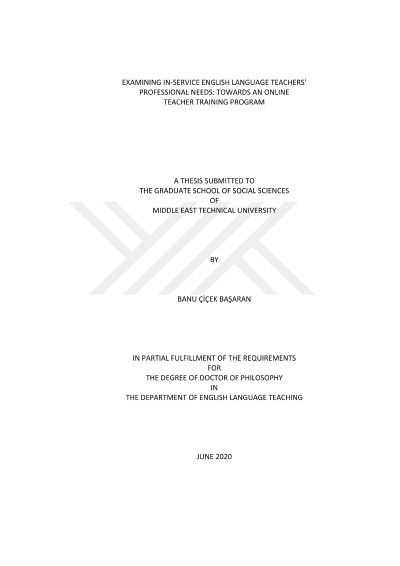 EXAMINING IN-SERVICE ENGLISH LANGUAGE TEACHERS'
PROFESSIONAL NEEDS: TOWARDS AN ONLINE
TEACHER TRAINING PROGRAM

A THESIS SUBMITTED TO
THE GRADUATE SCHOOL OF SOCIAL SCIENCES
OF
MIDDLE EAST TECHNICAL UNIVERSITY

BY

BANU ÇİÇEK BAŞARAN

IN PARTIAL FULFILLMENT OF THE REQUIREMENTS
FOR
THE DEGREE OF DOCTOR OF PHILOSOPHY
IN
THE DEPARTMENT OF ENGLISH LANGUAGE TEACHING

JUNE 2020